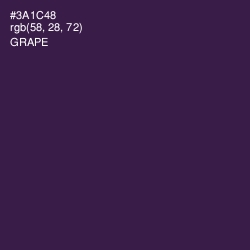 #3A1C48
rgb(58, 28, 72)
GRAPE